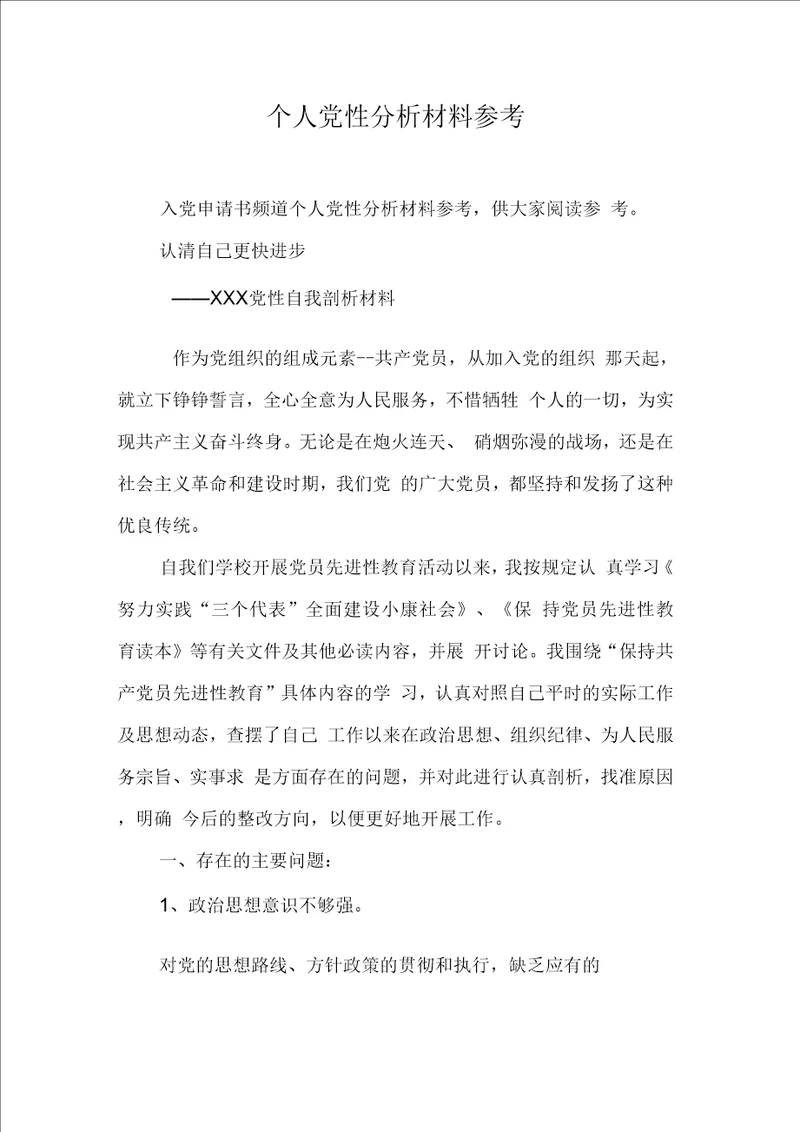 个人党性分析材料参考

入党申请书频道个人党性分析材料参考，供大家阅读参 考。

认清自己更快进步

——XXX党性自我剖析材料

作为党组织的组成元素--共产党员，从加入党的组织 那天起，就立下铮铮誓言，全心全意为人民服务，不惜牺牲 个人的一切，为实现共产主义奋斗终身。无论是在炮火连天、 硝烟弥漫的战场，还是在社会主义革命和建设时期，我们党 的广大党员，都坚持和发扬了这种优良传统。

自我们学校开展党员先进性教育活动以来，我按规定认 真学习《努力实践“三个代表”全面建设小康社会》、《保 持党员先进性教育读本》等有关文件及其他必读内容，并展 开讨论。我围绕“保持共产党员先进性教育”具体内容的学 习，认真对照自己平时的实际工作及思想动态，查摆了自己 工作以来在政治思想、组织纪律、为人民服务宗旨、实事求 是方面存在的问题，并对此进行认真剖析，找准原因，明确 今后的整改方向，以便更好地开展工作。

一、存在的主要问题：

1、政治思想意识不够强。

对党的思想路线、方针政策的贯彻和执行，缺乏应有的